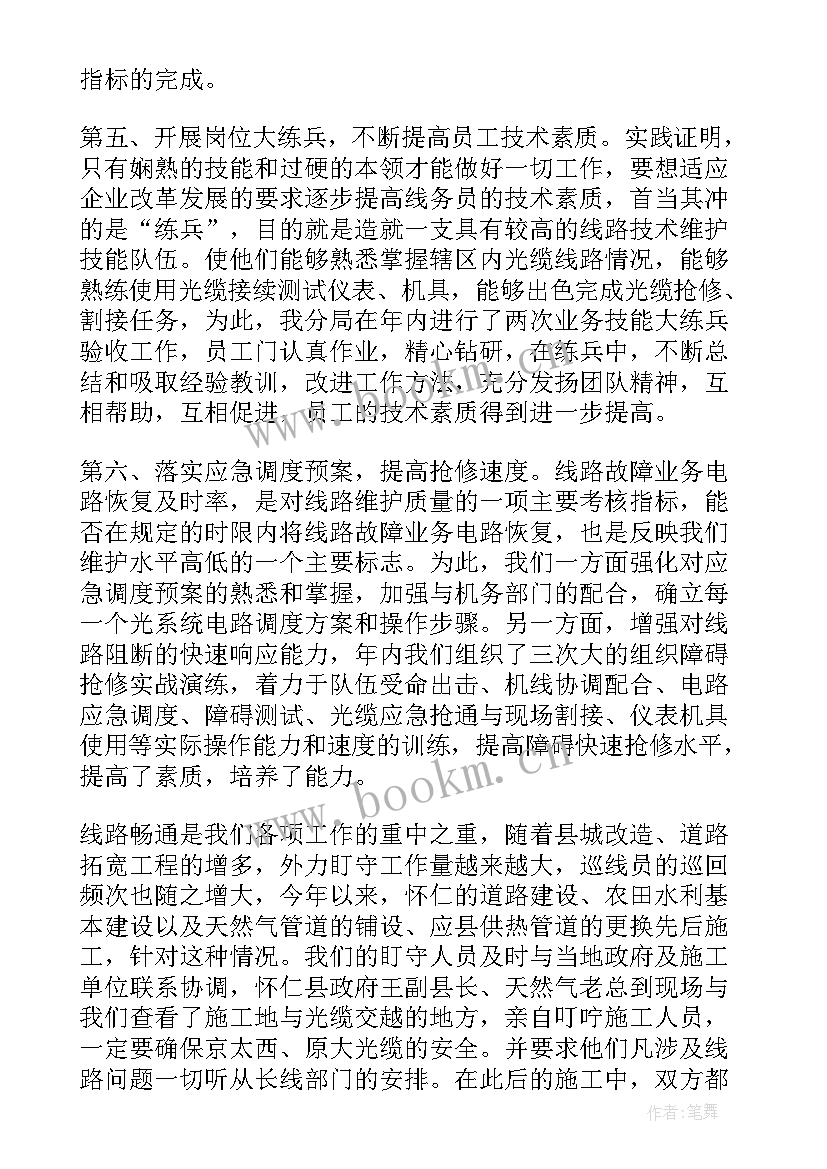 指标的完成。

第五、开展岗位大练兵，不断提高员工技术素质。实践证明，只有娴熟的技能和过硬的本领才能做好一切工作，要想适应企业改革发展的要求逐步提高线务员的技术素质，首当其冲的是“练兵”，目的就是造就一支具有较高的线路技术维护技能队伍。使他们能够熟悉掌握辖区内光缆线路情况，能够熟练使用光缆接续测试仪表、机具，能够出色完成光缆抢修、割接任务，为此，我分局在年内进行了两次业务技能大练兵验收工作，员工门认真作业，精心钻研，在练兵中，不断总结和吸取经验教训，改进工作方法，充分发扬团队精神，互相帮助，互相促进，员工的技术素质得到进一步提高。

第六、落实应急调度预案，提高抢修速度。线路故障业务电路恢复及时率，是对线路维护质量的一项主要考核指标，能否在规定的时限内将线路故障业务电路恢复，也是反映我们维护水平高低的一个主要标志。为此，我们一方面强化对应急调度预案的熟悉和掌握，加强与机务部门的配合，确立每一个光系统电路调度方案和操作步骤。另一方面，增强对线路阻断的快速响应能力，年内我们组织了三次大的组织障碍抢修实战演练，着力于队伍受命出击、机线协调配合、电路应急调度、障碍测试、光缆应急抢通与现场割接、仪表机具使用等实际操作能力和速度的训练，提高障碍快速抢修水平，提高了素质，培养了能力。

线路畅通是我们各项工作的重中之重，随着县城改造、道路拓宽工程的增多，外力盯守工作量越来越大，巡线员的巡回频次也随之增大，今年以来，怀仁的道路建设、农田水利基本建设以及天然气管道的铺设、应县供热管道的更换先后施工，针对这种情况。我们的盯守人员及时与当地政府及施工单位联系协调，怀仁县政府王副县长、天然气老总到现场与我们查看了施工地与光缆交越的地方，亲自叮咛施工人员，一定要确保京太西、原大光缆的安全。并要求他们凡涉及线路问题一切听从长线部门的安排。在此后的施工中，双方都

www.bookm.cn

作者：笔舞